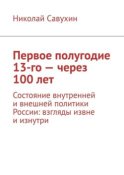 Николай Савухин

Первое полугодие 13-го — через 100 лет

Состояние внутренней и внешней политики России: взгляды извне и изнутри